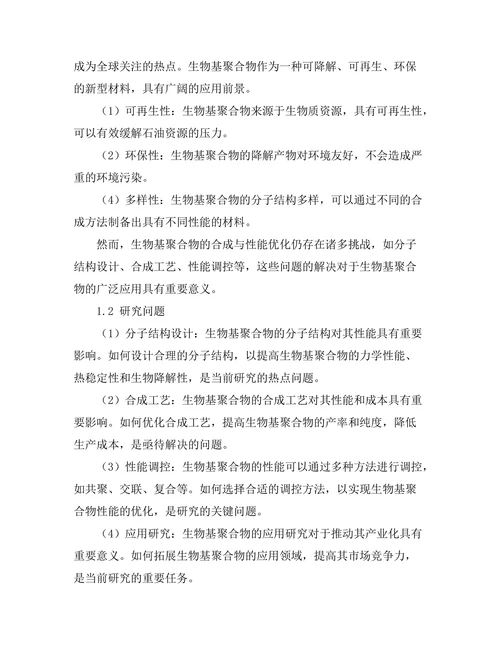 成为全球关注的热点。生物基聚合物作为一种可降解、可再生、环保的新型材料，具有广阔的应用前景。

（1）可再生性：生物基聚合物来源于生物质资源，具有可再生性，可以有效缓解石油资源的压力。

（2）环保性：生物基聚合物的降解产物对环境友好，不会造成严重的环境污染。

（4）多样性：生物基聚合物的分子结构多样，可以通过不同的合成方法制备出具有不同性能的材料。

然而，生物基聚合物的合成与性能优化仍存在诸多挑战，如分子结构设计、合成工艺、性能调控等，这些问题的解决对于生物基聚合物的广泛应用具有重要意义。

1.2 研究问题

（1）分子结构设计：生物基聚合物的分子结构对其性能具有重要影响。如何设计合理的分子结构，以提高生物基聚合物的力学性能、热稳定性和生物降解性，是当前研究的热点问题。

（2）合成工艺：生物基聚合物的合成工艺对其性能和成本具有重要影响。如何优化合成工艺，提高生物基聚合物的产率和纯度，降低生产成本，是亟待解决的问题。

（3）性能调控：生物基聚合物的性能可以通过多种方法进行调控，如共聚、交联、复合等。如何选择合适的调控方法，以实现生物基聚合物性能的优化，是研究的关键问题。

（4）应用研究：生物基聚合物的应用研究对于推动其产业化具有重要意义。如何拓展生物基聚合物的应用领域，提高其市场竞争力，是当前研究的重要任务。